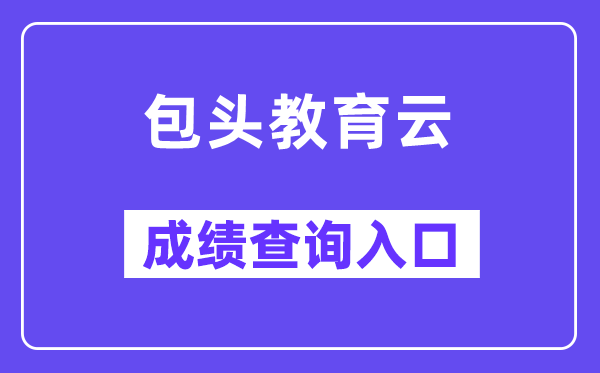 包头教育云

成绩查询入口